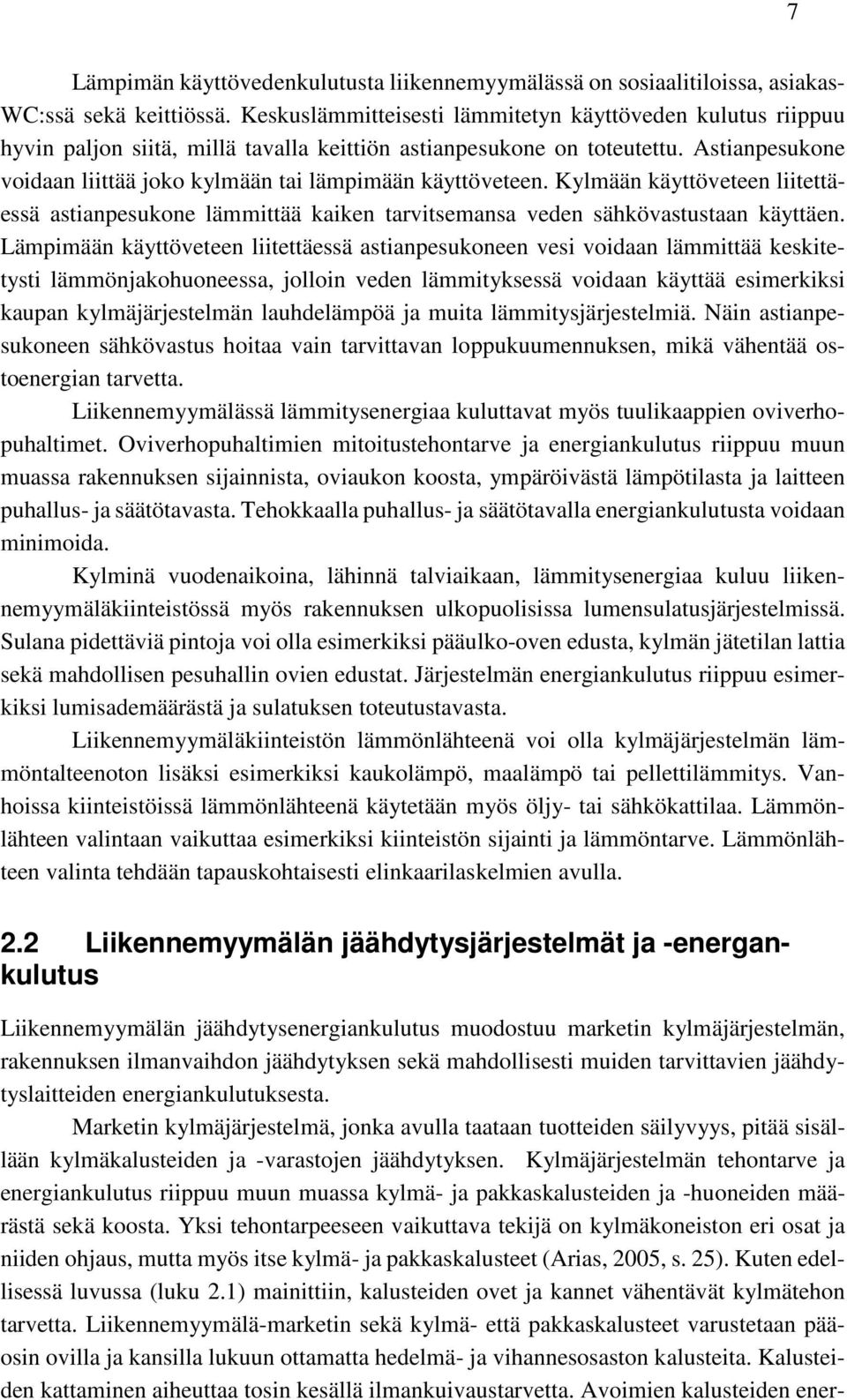 7

Lämpimän käyttövedenkulutusta liikennemyymälässä on sosiaalitiloissa, asiakas-WC:ssä sekä keittiössä. Keskuslämmitteisesti lämmitetyn käyttöveden kulutus riippuu hyvin paljon siitä, millä tavalla keittiön astianpesukone on toteutettu. Astianpesukone voidaan liittää joko kylmään tai lämpimään käyttöveteen. Kylmään käyttöveteen liitettäessä astianpesukone lämmittää kaiken tarvitsemansa veden sähkövastustaan käyttäen. Lämpimään käyttöveteen liitettäessä astianpesukoneen vesi voidaan lämmittää keskitetysti lämmönjakohuoneessa, jolloin veden lämmityksessä voidaan käyttää esimerkiksi kaupan kylmäjärjestelmän lauhdelämpöä ja muita lämmitysjärjestelmiä. Näin astianpesukoneen sähkövastus hoitaa vain tarvittavan loppukuumennuksen, mikä vähentää ostoenergian tarvetta.

Liikennemyymälässä lämmitysenergiaa kuluttavat myös tuulikaappien oviverhopuhaltimet. Oviverhopuhaltimien mitoitustehontarve ja energiankulutus riippuu muun muassa rakennuksen sijainnista, oviaukon koosta, ympäröivästä lämpötilasta ja laitteen puhallus- ja säätötavasta. Tehokkaalla puhallus- ja säätötavalla energiankulutusta voidaan minimoida.

Kylminä vuodenaikoina, lähinnä talviaikaan, lämmitysenergiaa kuluu liikennemyymäläkiinteistössä myös rakennuksen ulkopuolisissa lumensulatusjärjestelmissä. Sulana pidettäviä pintoja voi olla esimerkiksi pääulko-oven edusta, kylmän jätetilan lattia sekä mahdollisen pesuhallin ovien edustat. Järjestelmän energiankulutus riippuu esimerkiksi lumisademäärästä ja sulatuksen toteutustavasta.

Liikennemyymäläkiinteistön lämmönlähteenä voi olla kylmäjärjestelmän lämmöntalteenoton lisäksi esimerkiksi kaukolämpö, maalämpö tai pellettilämmitys. Vanhoissa kiinteistöissä lämmönlähteenä käytetään myös öljy- tai sähkökattilaa. Lämmönlähteen valintaan vaikuttaa esimerkiksi kiinteistön sijainti ja lämmöntarve. Lämmönlähteen valinta tehdään tapauskohtaisesti elinkaarilaskelmien avulla.

2.2 Liikennemyymälän jäähdytysjärjestelmät ja -energankulutus

Liikennemyymälän jäähdytysenergiankulutus muodostuu marketin kylmäjärjestelmän, rakennuksen ilmanvaihdon jäähdytyksen sekä mahdollisesti muiden tarvittavien jäähdytyslaitteiden energiankulutuksesta.

Marketin kylmäjärjestelmä, jonka avulla taataan tuotteiden säilyvyys, pitää sisällään kylmäkalusteiden ja -varastojen jäähdytyksen. Kylmäjärjestelmän tehontarve ja energiankulutus riippuu muun muassa kylmä- ja pakkaskalusteiden ja -huoneiden määrästä sekä koosta. Yksi tehontarpeeseen vaikuttava tekijä on kylmäkoneiston eri osat ja niiden ohjaus, mutta myös itse kylmä- ja pakkaskalusteet (Arias, 2005, s. 25). Kuten edellisessä luvussa (luku 2.1) mainittiin, kalusteiden ovet ja kannet vähentävät kylmätehon tarvetta. Liikennemyymälä-marketin sekä kylmä- että pakkaskalusteet varustetaan pääosin ovilla ja kansilla lukuun ottamatta hedelmä- ja vihannesosaston kalusteita. Kalusteiden kattaminen aiheuttaa tosin kesällä ilmankuivaustarvetta. Avoimien kalusteiden ener-